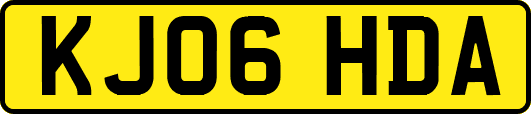 KJ06 HDA